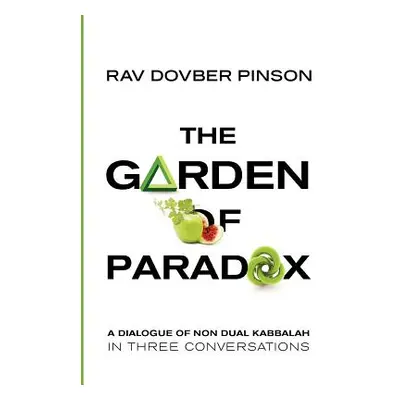 RAV DOVBER PINSON

THE GARDEN OF PARADOX

A DIALOGUE OF NON DUAL KABBALAH
IN THREE CONVERSATIONS